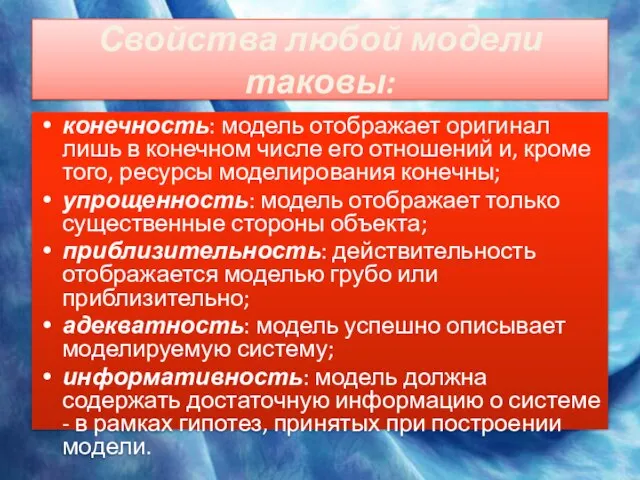 Свойства любой модели таковы:

• конечность: модель отображает оригинал лишь в конечном числе его отношений и, кроме того, ресурсы моделирования конечны;
• упрощенность: модель отображает только существенные стороны объекта;
• приблизительность: действительность отображается моделью грубо или приблизительно;
• адекватность: модель успешно описывает моделируемую систему;
• информативность: модель должна содержать достаточную информацию о системе - в рамках гипотез, принятых при построении модели.